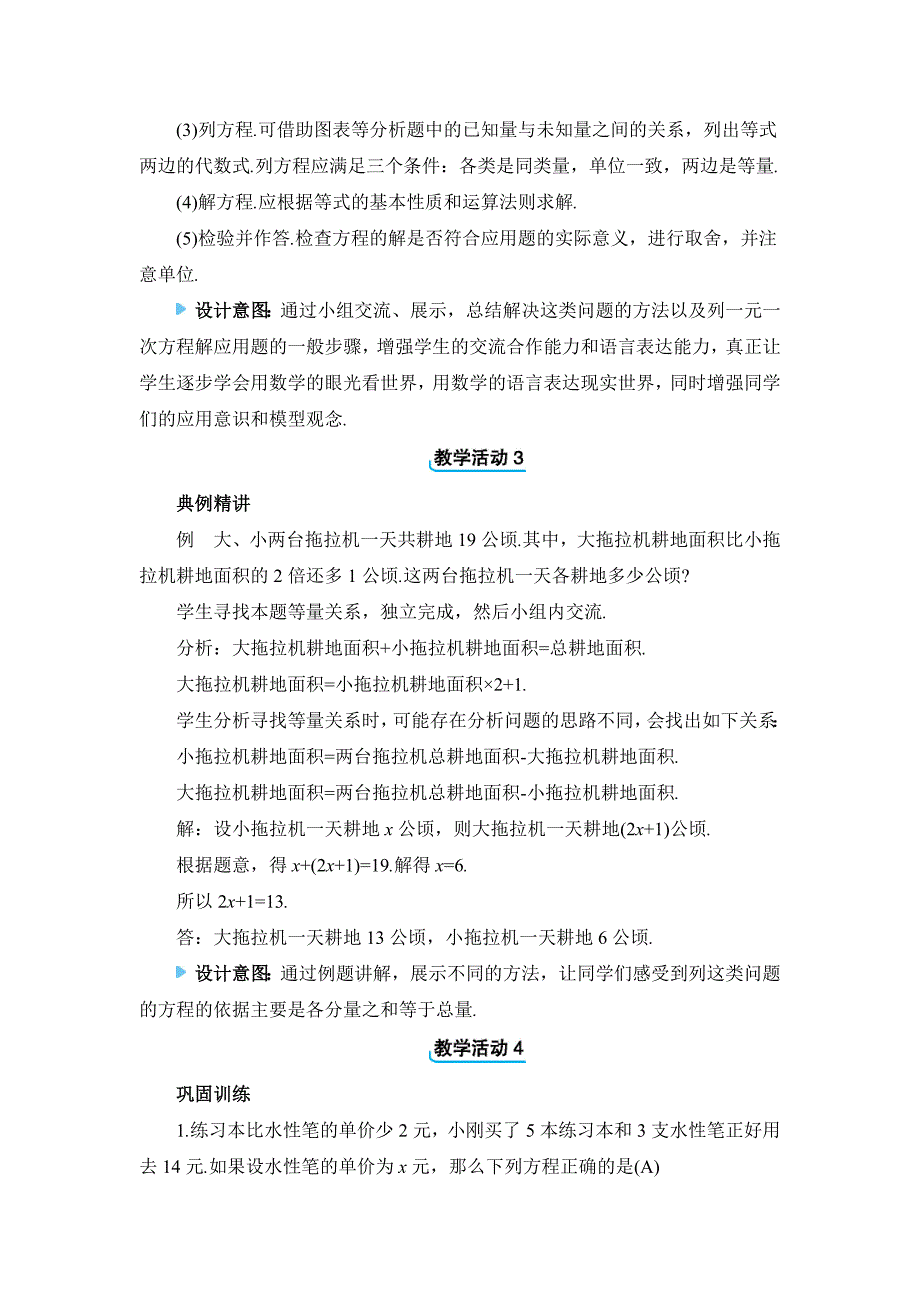 (3)列方程.可借助图表等分析题中的已知量与未知量之间的关系，列出等式两边的代数式.列方程应满足三个条件：各类是同类量，单位一致，两边是等量.

(4)解方程.应根据等式的基本性质和运算法则求解.

(5)检验并作答.检查方程的解是否符合应用题的实际意义，进行取舍，并注意单位.

设计意图：通过小组交流、展示，总结解决这类问题的方法以及列一元一次方程解应用题的一般步骤，增强学生的交流合作能力和语言表达能力，真正让学生逐步学会用数学的眼光看世界，用数学的语言表达现实世界，同时增强同学们的应用意识和模型观念.

教学活动 3

典例精讲

例　大、小两台拖拉机一天共耕地 19 公顷.其中，大拖拉机耕地面积比小拖拉机耕地面积的 2 倍还多 1 公顷.这两台拖拉机一天各耕地多少公顷?

学生寻找本题等量关系，独立完成，然后小组内交流.

分析：大拖拉机耕地面积+小拖拉机耕地面积=总耕地面积.

大拖拉机耕地面积=小拖拉机耕地面积×2+1.

学生分析寻找等量关系时，可能存在分析问题的思路不同，会找出如下关系：

小拖拉机耕地面积=两台拖拉机总耕地面积-大拖拉机耕地面积.

大拖拉机耕地面积=两台拖拉机总耕地面积-小拖拉机耕地面积.

解：设小拖拉机一天耕地 $x$ 公顷，则大拖拉机一天耕地$(2x+1)$公顷.

根据题意，得 $x+(2x+1)=19$.解得 $x=6$.

所以 $2x+1=13$.

答：大拖拉机一天耕地 13 公顷，小拖拉机一天耕地 6 公顷.

设计意图：通过例题讲解，展示不同的方法，让同学们感受到列这类问题的方程的依据主要是各分量之和等于总量.

教学活动 4

巩固训练

1.练习本比水性笔的单价少 2 元，小刚买了 5 本练习本和 3 支水性笔正好用去 14 元.如果设水性笔的单价为 $x$ 元，那么下列方程正确的是(A)